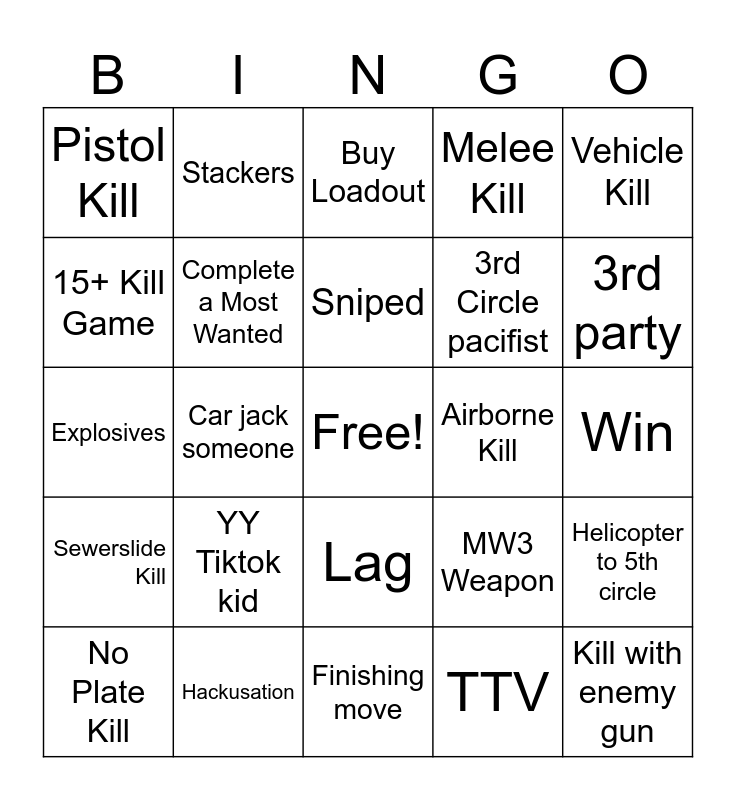 | B | I | N | G | O |
|---|---|---|---|---|
| Pistol Kill | Stackers | Buy Loadout | Melee Kill | Vehicle Kill |
| 15+ Kill Game | Complete a Most Wanted | Sniped | 3rd Circle pacifist | 3rd party |
| Explosives | Car jack someone | Free! | Airborne Kill | Win |
| Sewerslide Kill | YY Tiktok kid | Lag | MW3 Weapon | Helicopter to 5th circle |
| No Plate Kill | Hackusation | Finishing move | TTV | Kill with enemy gun |